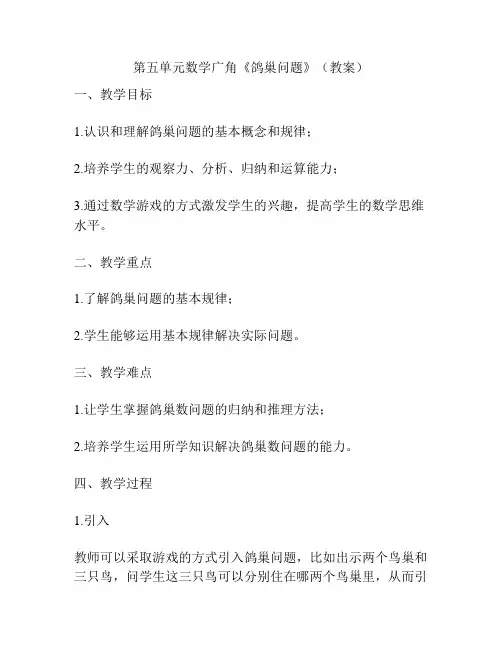 第五单元数学广角《鸽巢问题》（教案）

一、教学目标

1.认识和理解鸽巢问题的基本概念和规律；

2.培养学生的观察力、分析、归纳和运算能力；

3.通过数学游戏的方式激发学生的兴趣，提高学生的数学思维水平。

二、教学重点

1.了解鸽巢问题的基本规律；

2.学生能够运用基本规律解决实际问题。

三、教学难点

1.让学生掌握鸽巢数问题的归纳和推理方法；

2.培养学生运用所学知识解决鸽巢数问题的能力。

四、教学过程

1.引入

教师可以采取游戏的方式引入鸽巢问题，比如出示两个鸟巢和三只鸟，问学生这三只鸟可以分别住在哪两个鸟巢里，从而引